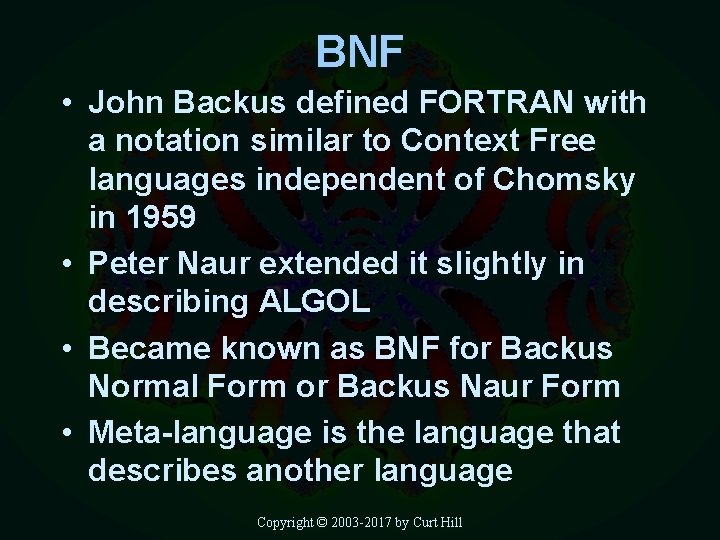 BNF

• John Backus defined FORTRAN with a notation similar to Context Free languages independent of Chomsky in 1959
• Peter Naur extended it slightly in describing ALGOL
• Became known as BNF for Backus Normal Form or Backus Naur Form
• Meta-language is the language that describes another language

Copyright © 2003-2017 by Curt Hill